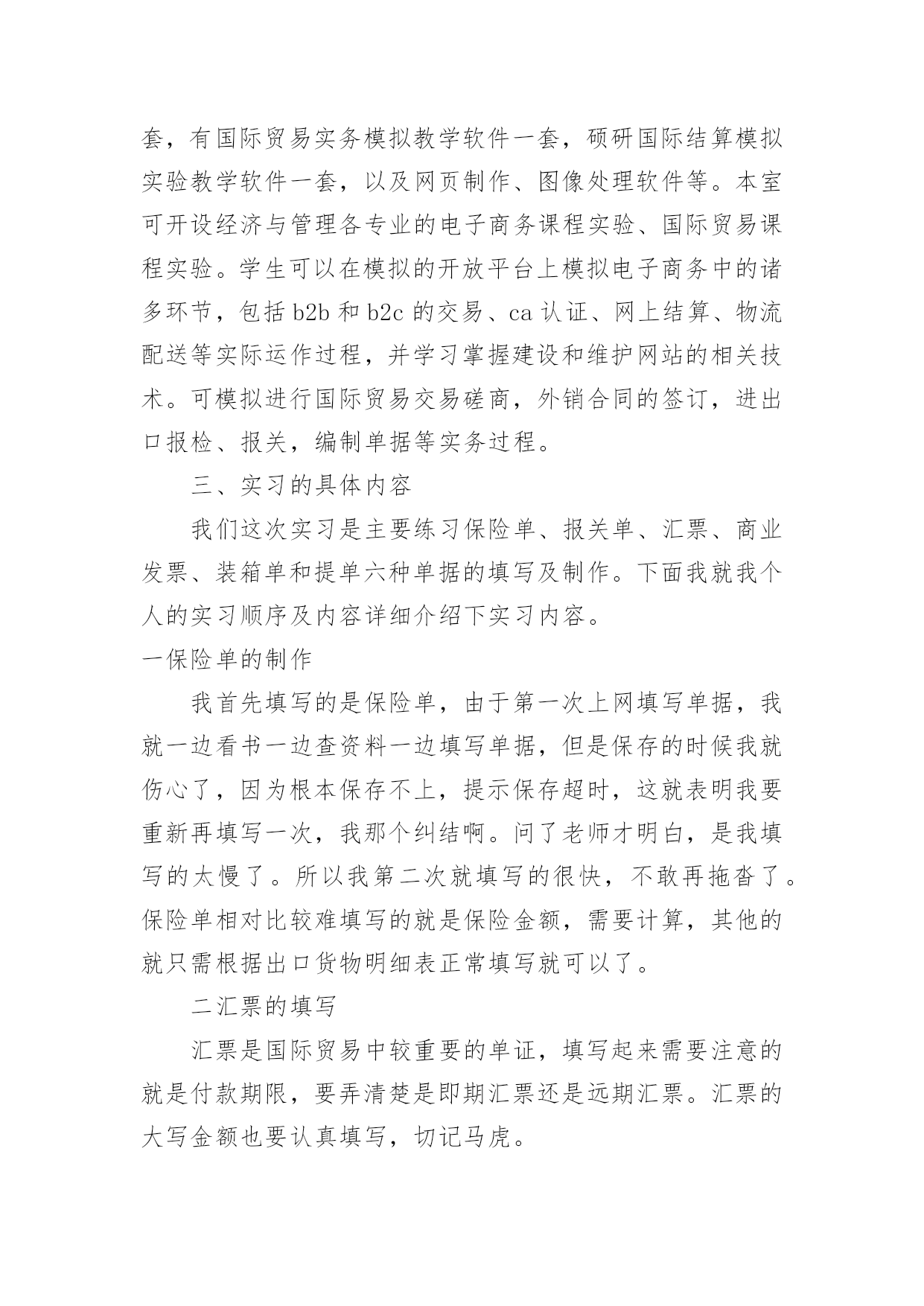 套，有国际贸易实务模拟教学软件一套，硕研国际结算模拟实验教学软件一套，以及网页制作、图像处理软件等。本室可开设经济与管理各专业的电子商务课程实验、国际贸易课程实验。学生可以在模拟的开放平台上模拟电子商务中的诸多环节，包括 b2b 和 b2c 的交易、ca 认证、网上结算、物流配送等实际运作过程，并学习掌握建设和维护网站的相关技术。可模拟进行国际贸易交易磋商，外销合同的签订，进出口报检、报关，编制单据等实务过程。

三、实习的具体内容

我们这次实习是主要练习保险单、报关单、汇票、商业发票、装箱单和提单六种单据的填写及制作。下面我就我个人的实习顺序及内容详细介绍下实习内容。

一保险单的制作

我首先填写的是保险单，由于第一次上网填写单据，我就一边看书一边查资料一边填写单据，但是保存的时候我就伤心了，因为根本保存不上，提示保存超时，这就表明我要重新再填写一次，我那个纠结啊。问了老师才明白，是我填写的太慢了。所以我第二次就填写的很快，不敢再拖沓了。保险单相对比较难填写的就是保险金额，需要计算，其他的就只需根据出口货物明细表正常填写就可以了。

二汇票的填写

汇票是国际贸易中较重要的单证，填写起来需要注意的就是付款期限，要弄清楚是即期汇票还是远期汇票。汇票的大写金额也要认真填写，切记马虎。